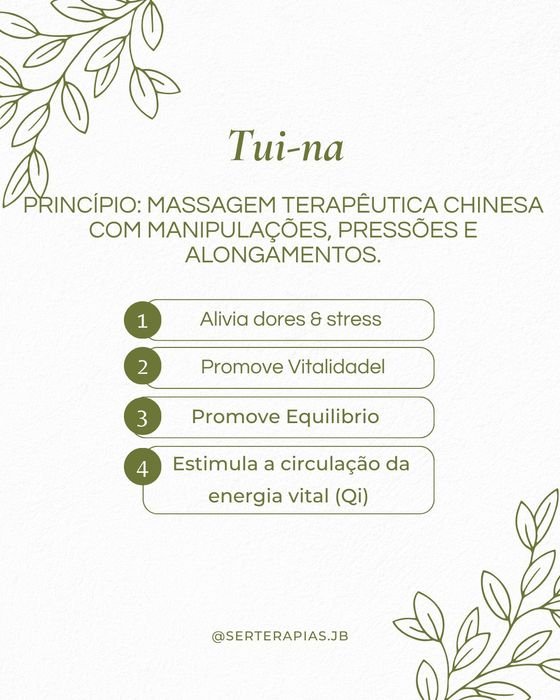 Tui-na

PRINCÍPIO: MASSAGEM TERAPÊUTICA CHINESA COM MANIPULAÇÕES, PRESSÕES E ALONGAMENTOS.

1 Alivia dores & stress

2 Promove Vitalidadel

3 Promove Equilibrio

4 Estimula a circulação da energia vital (Qi)

@SERTERAPIAS.JB